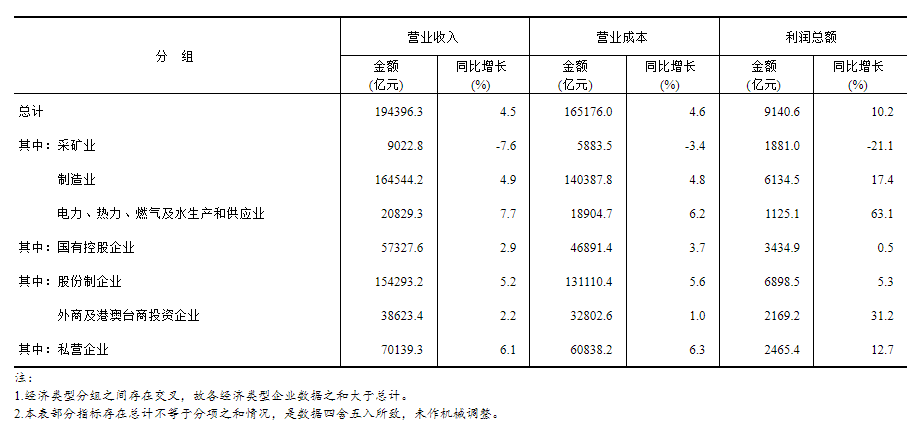 | 分　组 | 营业收入 金额 (亿元) | 营业收入 同比增长 (%) | 营业成本 金额 (亿元) | 营业成本 同比增长 (%) | 利润总额 金额 (亿元) | 利润总额 同比增长 (%) |
|---|---|---|---|---|---|---|
| 总计 | 194396.3 | 4.5 | 165176.0 | 4.6 | 9140.6 | 10.2 |
| 其中：采矿业 | 9022.8 | -7.6 | 5883.5 | -3.4 | 1881.0 | -21.1 |
| 制造业 | 164544.2 | 4.9 | 140387.8 | 4.8 | 6134.5 | 17.4 |
| 电力、热力、燃气及水生产和供应业 | 20829.3 | 7.7 | 18904.7 | 6.2 | 1125.1 | 63.1 |
| 其中：国有控股企业 | 57327.6 | 2.9 | 46891.4 | 3.7 | 3434.9 | 0.5 |
| 其中：股份制企业 | 154293.2 | 5.2 | 131110.4 | 5.6 | 6898.5 | 5.3 |
| 外商及港澳台商投资企业 | 38623.4 | 2.2 | 32802.6 | 1.0 | 2169.2 | 31.2 |
| 其中：私营企业 | 70139.3 | 6.1 | 60838.2 | 6.3 | 2465.4 | 12.7 |

注：
1.经济类型分组之间存在交叉，故各经济类型企业数据之和大于总计。
2.本表部分指标存在总计不等于分项之和情况，是数据四舍五入所致，未作机械调整。